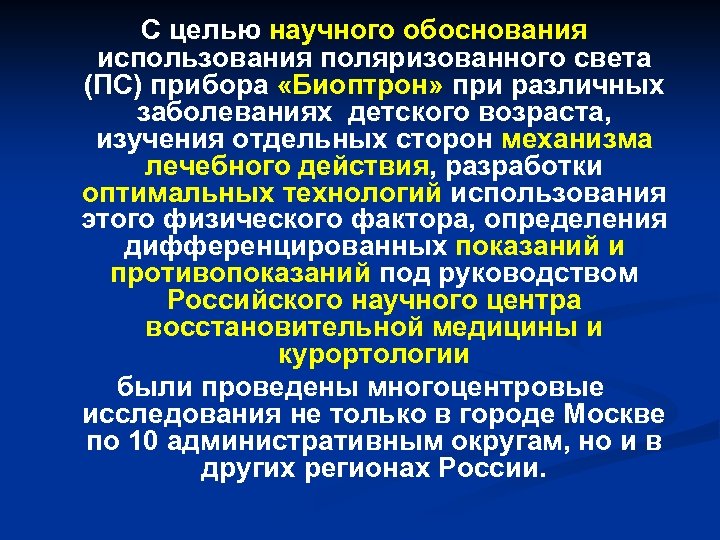 С целью научного обоснования использования поляризованного света (ПС) прибора «Биоптрон» при различных заболеваниях детского возраста, изучения отдельных сторон механизма лечебного действия, разработки оптимальных технологий использования этого физического фактора, определения дифференцированных показаний и противопоказаний под руководством Российского научного центра восстановительной медицины и курортологии

были проведены многоцентровые исследования не только в городе Москве по 10 административным округам, но и в других регионах России.